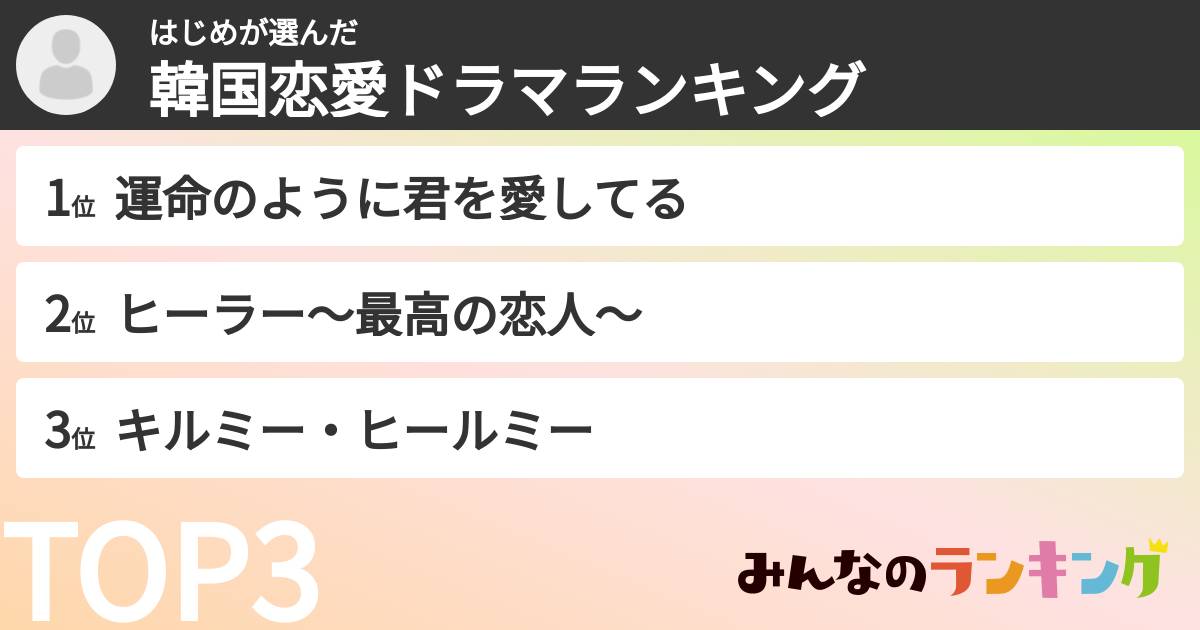 はじめが選んだ
韓国恋愛ドラマランキング

1位 運命のように君を愛してる

2位 ヒーラー〜最高の恋人〜

3位 キルミー・ヒールミー

TOP3

みんなのランキング